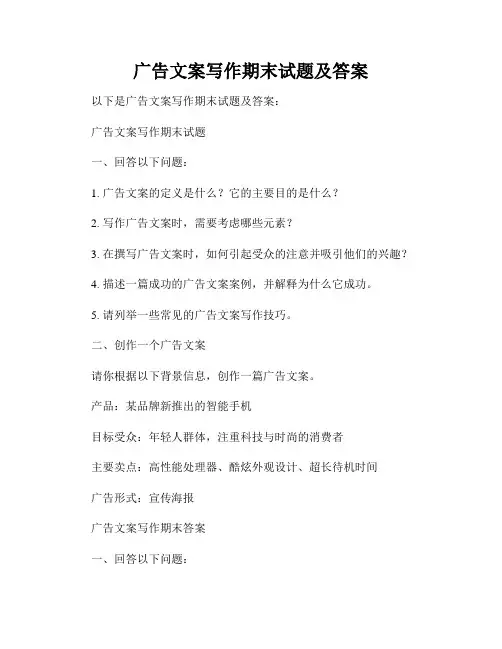 广告文案写作期末试题及答案

以下是广告文案写作期末试题及答案：

广告文案写作期末试题

一、回答以下问题：

1. 广告文案的定义是什么？它的主要目的是什么？

2. 写作广告文案时，需要考虑哪些元素？

3. 在撰写广告文案时，如何引起受众的注意并吸引他们的兴趣？

4. 描述一篇成功的广告文案案例，并解释为什么它成功。

5. 请列举一些常见的广告文案写作技巧。

二、创作一个广告文案

请你根据以下背景信息，创作一篇广告文案。

产品：某品牌新推出的智能手机

目标受众：年轻人群体，注重科技与时尚的消费者

主要卖点：高性能处理器、酷炫外观设计、超长待机时间

广告形式：宣传海报

广告文案写作期末答案

一、回答以下问题：